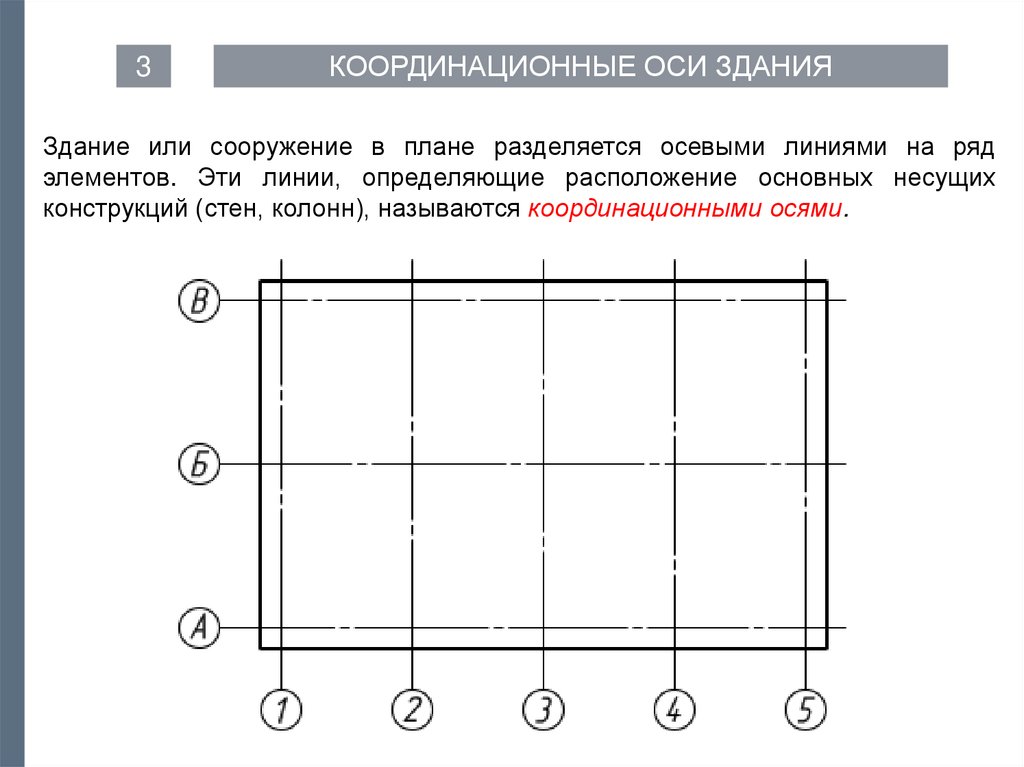 3

КООРДИНАЦИОННЫЕ ОСИ ЗДАНИЯ

Здание или сооружение в плане разделяется осевыми линиями на ряд элементов. Эти линии, определяющие расположение основных несущих конструкций (стен, колонн), называются координационными осями.

В
Б
А
1
2
3
4
5